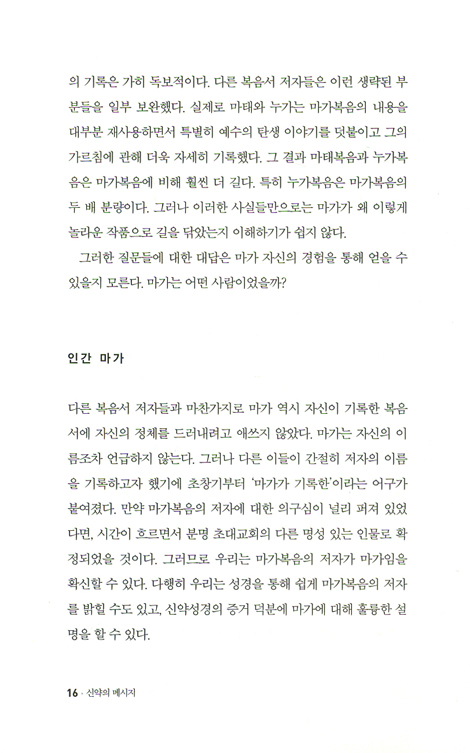 의 기록은 가히 독보적이다. 다른 복음서 저자들은 이런 생략된 부분들을 일부 보완했다. 실제로 마태와 누가는 마가복음의 내용을 대부분 재사용하면서 특별히 예수의 탄생 이야기를 덧붙이고 그의 가르침에 관해 더욱 자세히 기록했다. 그 결과 마태복음과 누가복음은 마가복음에 비해 훨씬 더 길다. 특히 누가복음은 마가복음의 두 배 분량이다. 그러나 이러한 사실들만으로는 마가가 왜 이렇게 놀라운 작품으로 길을 닦았는지 이해하기가 쉽지 않다.

그러한 질문들에 대한 대답은 마가 자신의 경험을 통해 얻을 수 있을지 모른다. 마가는 어떤 사람이었을까?

인간 마가

다른 복음서 저자들과 마찬가지로 마가 역시 자신이 기록한 복음서에 자신의 정체를 드러내려고 애쓰지 않았다. 마가는 자신의 이름조차 언급하지 않는다. 그러나 다른 이들이 간절히 저자의 이름을 기록하고자 했기에 초창기부터 '마가가 기록한'이라는 어구가 붙여졌다. 만약 마가복음의 저자에 대한 의구심이 널리 퍼져 있었다면, 시간이 흐르면서 분명 초대교회의 다른 명성 있는 인물로 확정되었을 것이다. 그러므로 우리는 마가복음의 저자가 마가임을 확신할 수 있다. 다행히 우리는 성경을 통해 쉽게 마가복음의 저자를 밝힐 수도 있고, 신약성경의 증거 덕분에 마가에 대해 훌륭한 설명을 할 수 있다.

16 · 신약의 메시지